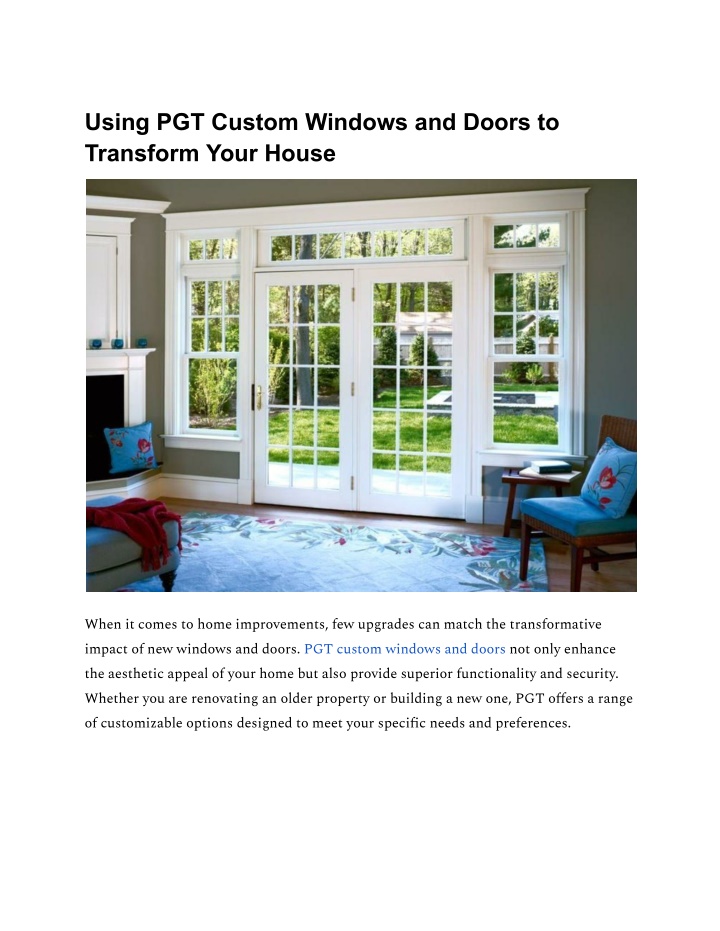 Using PGT Custom Windows and Doors to Transform Your House

When it comes to home improvements, few upgrades can match the transformative impact of new windows and doors. PGT custom windows and doors not only enhance the aesthetic appeal of your home but also provide superior functionality and security. Whether you are renovating an older property or building a new one, PGT offers a range of customizable options designed to meet your specific needs and preferences.